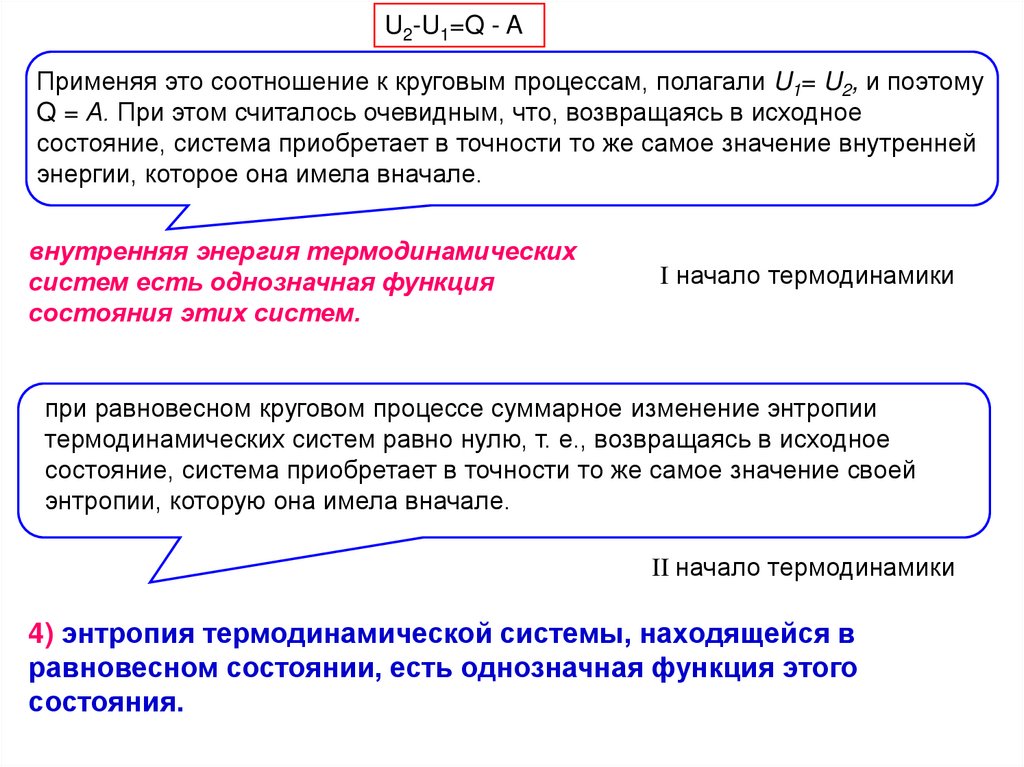 $U_2$-$U_1$=Q - A

Применяя это соотношение к круговым процессам, полагали $U_1$= $U_2$, и поэтому Q = A. При этом считалось очевидным, что, возвращаясь в исходное состояние, система приобретает в точности то же самое значение внутренней энергии, которое она имела вначале.

внутренняя энергия термодинамических систем есть однозначная функция состояния этих систем.

I начало термодинамики

при равновесном круговом процессе суммарное изменение энтропии термодинамических систем равно нулю, т. е., возвращаясь в исходное состояние, система приобретает в точности то же самое значение своей энтропии, которую она имела вначале.

II начало термодинамики

4) энтропия термодинамической системы, находящейся в равновесном состоянии, есть однозначная функция этого состояния.